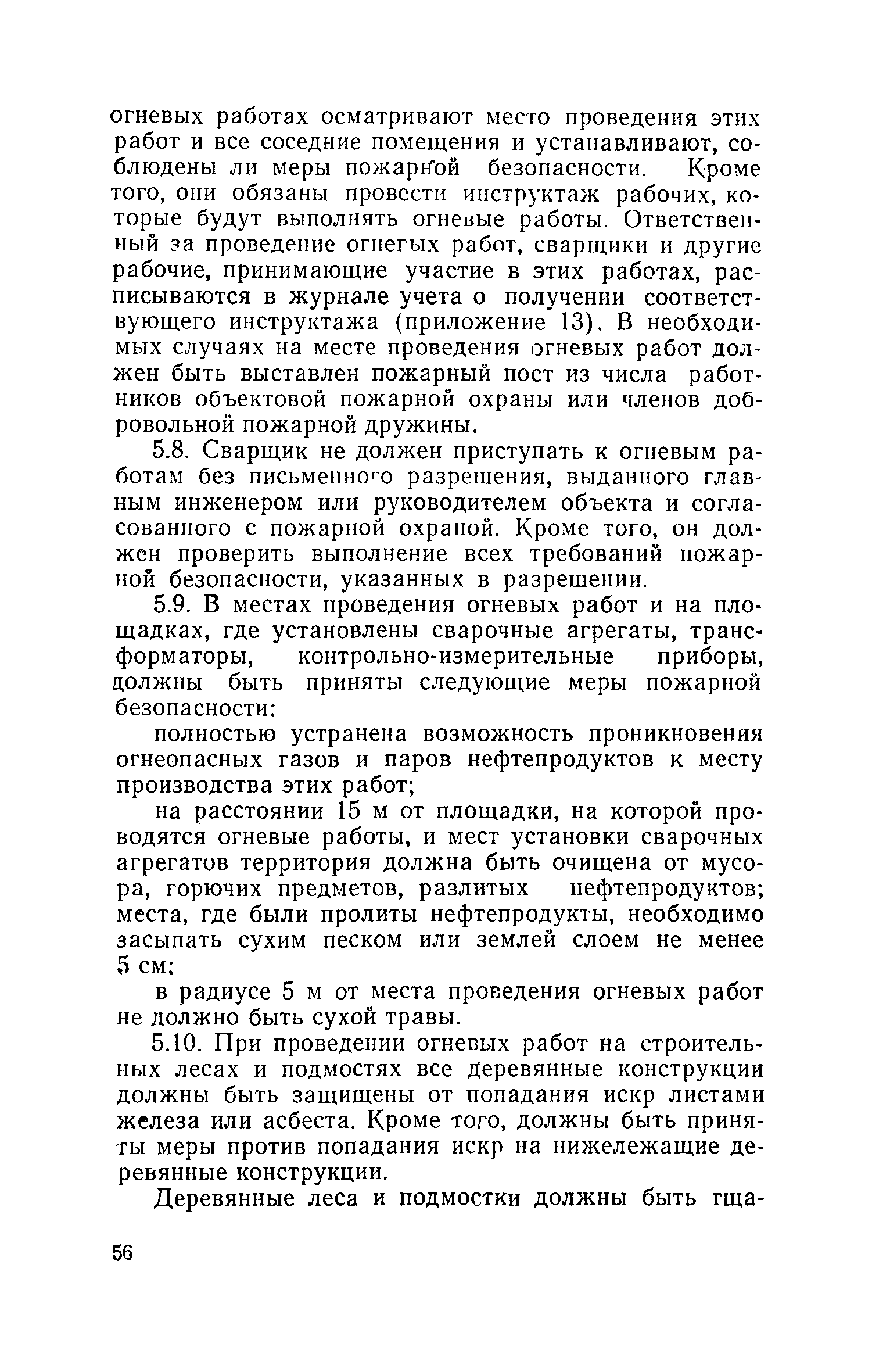 огневых работах осматривают место проведения этих работ и все соседние помещения и устанавливают, соблюдены ли меры пожарной безопасности. Кроме того, они обязаны провести инструктаж рабочих, которые будут выполнять огневые работы. Ответственный за проведение огневых работ, сварщики и другие рабочие, принимающие участие в этих работах, расписываются в журнале учета о получении соответствующего инструктажа (приложение 13). В необходимых случаях на месте проведения огневых работ должен быть выставлен пожарный пост из числа работников объектовой пожарной охраны или членов добровольной пожарной дружины.

5.8. Сварщик не должен приступать к огневым работам без письменного разрешения, выданного главным инженером или руководителем объекта и согласованного с пожарной охраной. Кроме того, он должен проверить выполнение всех требований пожарной безопасности, указанных в разрешении.

5.9. В местах проведения огневых работ и на площадках, где установлены сварочные агрегаты, трансформаторы, контрольно-измерительные приборы, должны быть приняты следующие меры пожарной безопасности:

полностью устранена возможность проникновения огнеопасных газов и паров нефтепродуктов к месту производства этих работ;

на расстоянии 15 м от площадки, на которой проводятся огневые работы, и мест установки сварочных агрегатов территория должна быть очищена от мусора, горючих предметов, разлитых нефтепродуктов; места, где были пролиты нефтепродукты, необходимо засыпать сухим песком или землей слоем не менее 5 см;

в радиусе 5 м от места проведения огневых работ не должно быть сухой травы.

5.10. При проведении огневых работ на строительных лесах и подмостях все деревянные конструкции должны быть защищены от попадания искр листами железа или асбеста. Кроме того, должны быть приняты меры против попадания искр на нижележащие деревянные конструкции.

Деревянные леса и подмостки должны быть тща-

56